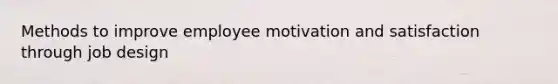 Methods to improve employee motivation and satisfaction through job design